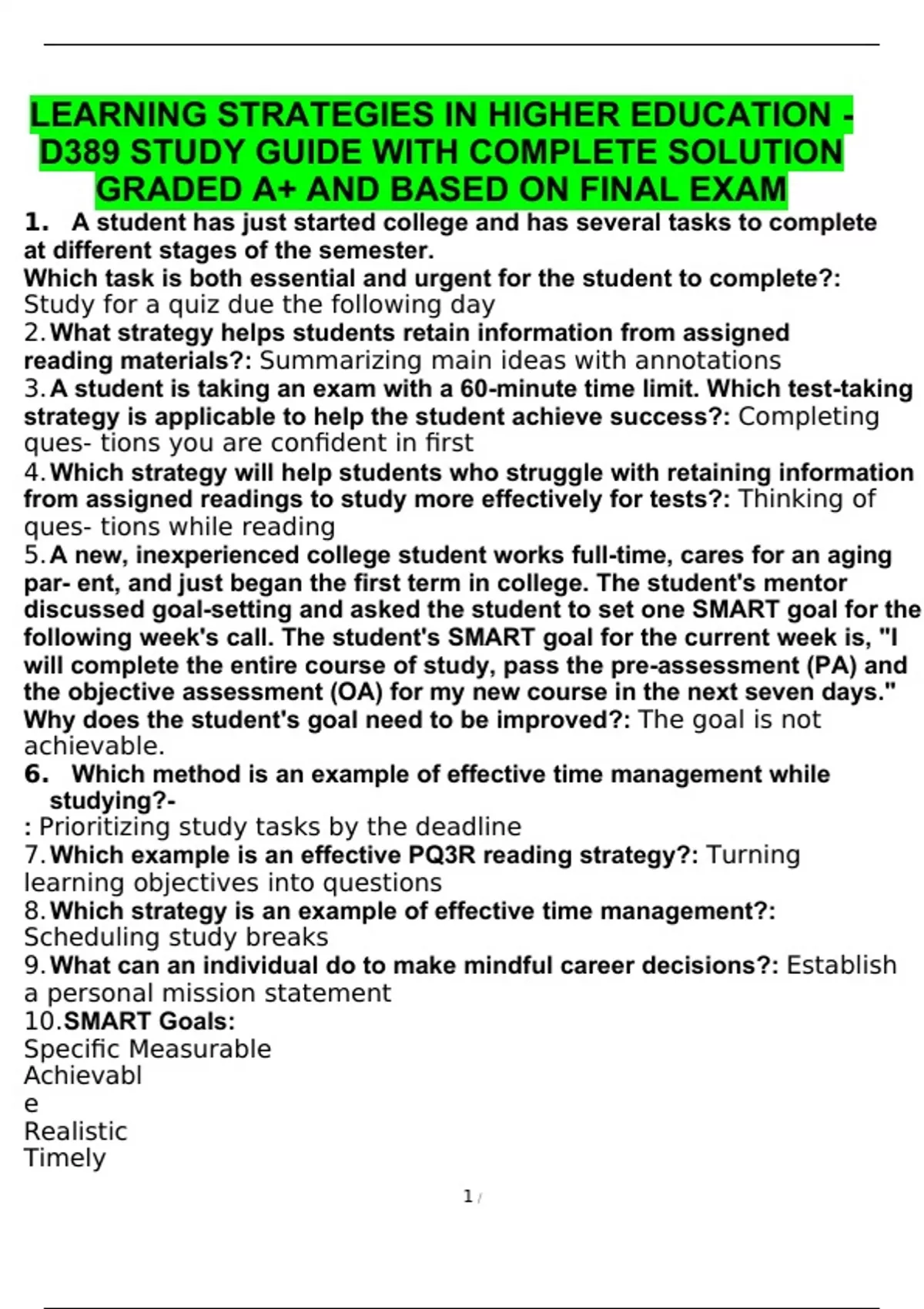 LEARNING STRATEGIES IN HIGHER EDUCATION - D389 STUDY GUIDE WITH COMPLETE SOLUTION GRADED A+ AND BASED ON FINAL EXAM

1. A student has just started college and has several tasks to complete at different stages of the semester.
Which task is both essential and urgent for the student to complete?: Study for a quiz due the following day
2. What strategy helps students retain information from assigned reading materials?: Summarizing main ideas with annotations
3. A student is taking an exam with a 60-minute time limit. Which test-taking strategy is applicable to help the student achieve success?: Completing ques- tions you are confident in first
4. Which strategy will help students who struggle with retaining information from assigned readings to study more effectively for tests?: Thinking of ques- tions while reading
5. A new, inexperienced college student works full-time, cares for an aging par- ent, and just began the first term in college. The student's mentor discussed goal-setting and asked the student to set one SMART goal for the following week's call. The student's SMART goal for the current week is, "I will complete the entire course of study, pass the pre-assessment (PA) and the objective assessment (OA) for my new course in the next seven days." Why does the student's goal need to be improved?: The goal is not achievable.
6. Which method is an example of effective time management while studying?-
: Prioritizing study tasks by the deadline
7. Which example is an effective PQ3R reading strategy?: Turning learning objectives into questions
8. Which strategy is an example of effective time management?: Scheduling study breaks
9. What can an individual do to make mindful career decisions?: Establish a personal mission statement
10. SMART Goals:
Specific Measurable
Achievabl
e
Realistic
Timely

1 /